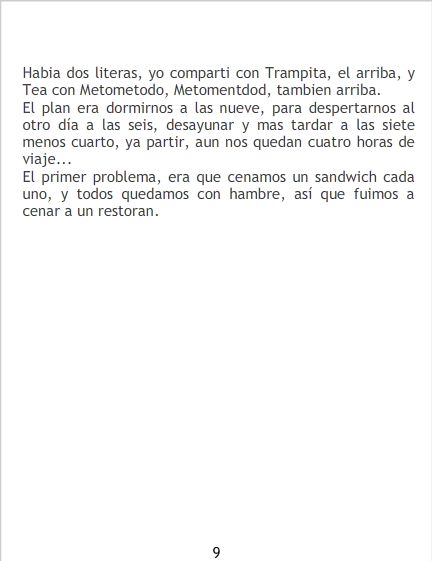 Habia dos literas, yo comparti con Trampita, el arriba, y Tea con Metometodo, Metomentdod, tambien arriba.

El plan era dormirnos a las nueve, para despertarnos al otro día a las seis, desayunar y mas tardar a las siete menos cuarto, ya partir, aun nos quedan cuatro horas de viaje...

El primer problema, era que cenamos un sandwich cada uno, y todos quedamos con hambre, así que fuimos a cenar a un restoran.

9